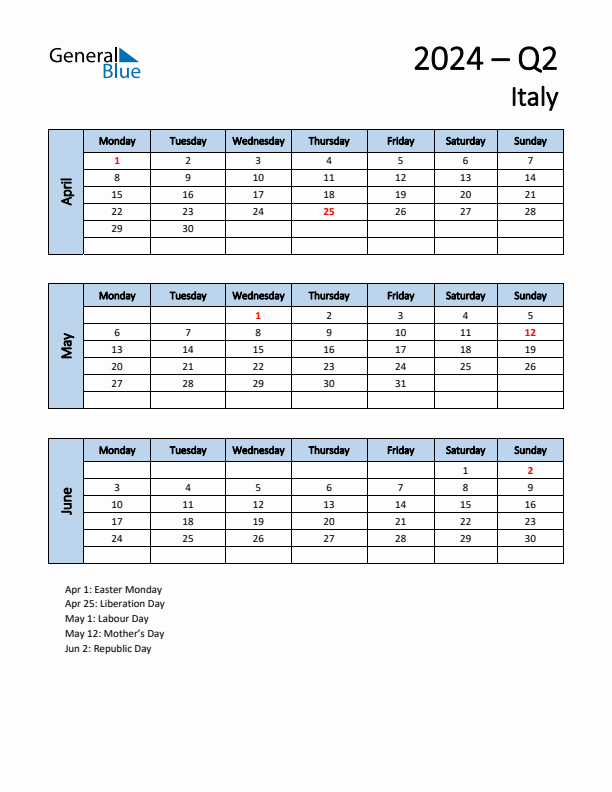 General Blue

2024 – Q2

Italy

April

| Monday | Tuesday | Wednesday | Thursday | Friday | Saturday | Sunday |
|---|---|---|---|---|---|---|
| 1 | 2 | 3 | 4 | 5 | 6 | 7 |
| 8 | 9 | 10 | 11 | 12 | 13 | 14 |
| 15 | 16 | 17 | 18 | 19 | 20 | 21 |
| 22 | 23 | 24 | 25 | 26 | 27 | 28 |
| 29 | 30 | | | | | |
| | | | | | | |

May

| Monday | Tuesday | Wednesday | Thursday | Friday | Saturday | Sunday |
|---|---|---|---|---|---|---|
| | | 1 | 2 | 3 | 4 | 5 |
| 6 | 7 | 8 | 9 | 10 | 11 | 12 |
| 13 | 14 | 15 | 16 | 17 | 18 | 19 |
| 20 | 21 | 22 | 23 | 24 | 25 | 26 |
| 27 | 28 | 29 | 30 | 31 | | |
| | | | | | | |

June

| Monday | Tuesday | Wednesday | Thursday | Friday | Saturday | Sunday |
|---|---|---|---|---|---|---|
| | | | | | 1 | 2 |
| 3 | 4 | 5 | 6 | 7 | 8 | 9 |
| 10 | 11 | 12 | 13 | 14 | 15 | 16 |
| 17 | 18 | 19 | 20 | 21 | 22 | 23 |
| 24 | 25 | 26 | 27 | 28 | 29 | 30 |
| | | | | | | |

Apr 1: Easter Monday
Apr 25: Liberation Day
May 1: Labour Day
May 12: Mother's Day
Jun 2: Republic Day